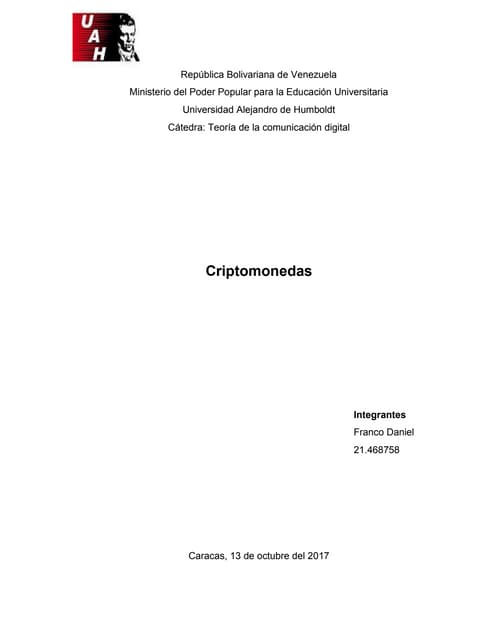 UAH

República Bolivariana de Venezuela
Ministerio del Poder Popular para la Educación Universitaria
Universidad Alejandro de Humboldt
Cátedra: Teoría de la comunicación digital

Criptomonedas

Integrantes
Franco Daniel
21.468758

Caracas, 13 de octubre del 2017